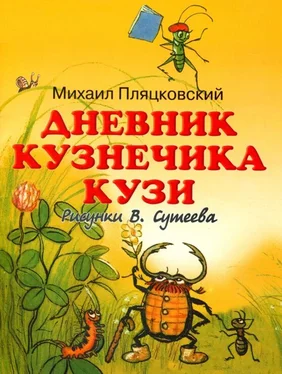 Михаил Пляцковский

ДНЕВНИК КУЗНЕЧИКА КУЗИ

Рисунки В. Сутеева